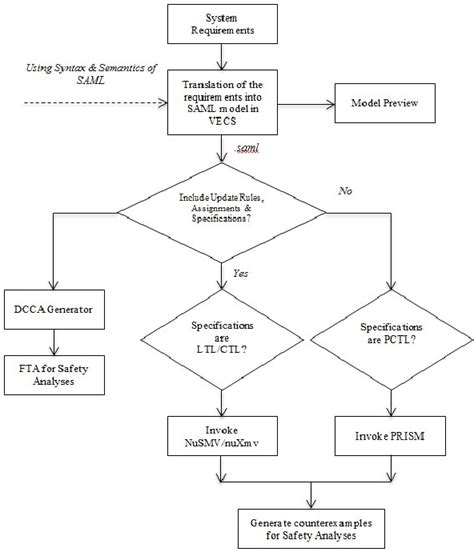 System Requirements

Using Syntax & Semantics of SAML

Translation of the requirements into SAML model in VECS

Model Preview

.saml

Include Update Rules, Assignments & Specifications?

No

Yes

DCCA Generator

FTA for Safety Analyses

Specifications are LTL/CTL?

Specifications are PCTL?

Invoke NuSMV/nuXmv

Invoke PRISM

Generate counterexamples for Safety Analyses